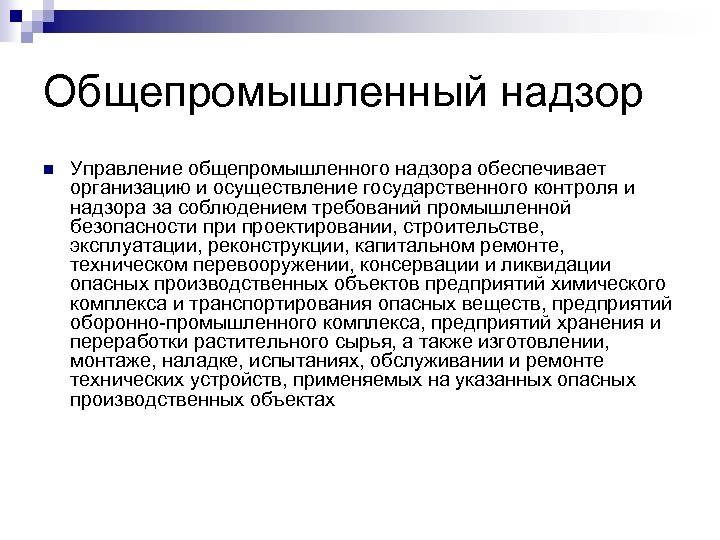 Общепромышленный надзор

Управление общепромышленного надзора обеспечивает организацию и осуществление государственного контроля и надзора за соблюдением требований промышленной безопасности при проектировании, строительстве, эксплуатации, реконструкции, капитальном ремонте, техническом перевооружении, консервации и ликвидации опасных производственных объектов предприятий химического комплекса и транспортирования опасных веществ, предприятий оборонно-промышленного комплекса, предприятий хранения и переработки растительного сырья, а также изготовлении, монтаже, наладке, испытаниях, обслуживании и ремонте технических устройств, применяемых на указанных опасных производственных объектах